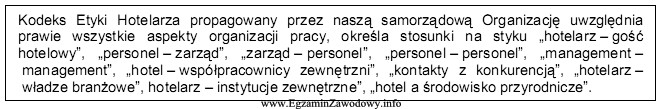 Kodeks Etyki Hotelarza propagowany przez naszą samorządową Organizację uwzględnia prawie wszystkie aspekty organizacji pracy, określa stosunki na styku „hotelarz – gość hotelowy", „personel – zarząd", „zarząd – personel", „personel – personel", „management – management", „hotel – współpracownicy zewnętrzni", „kontakty z konkurencją", „hotelarz – władze branżowe", hotelarz – instytucje zewnętrzne", „hotel a środowisko przyrodnicze".

www.EgzaminZawodowy.info